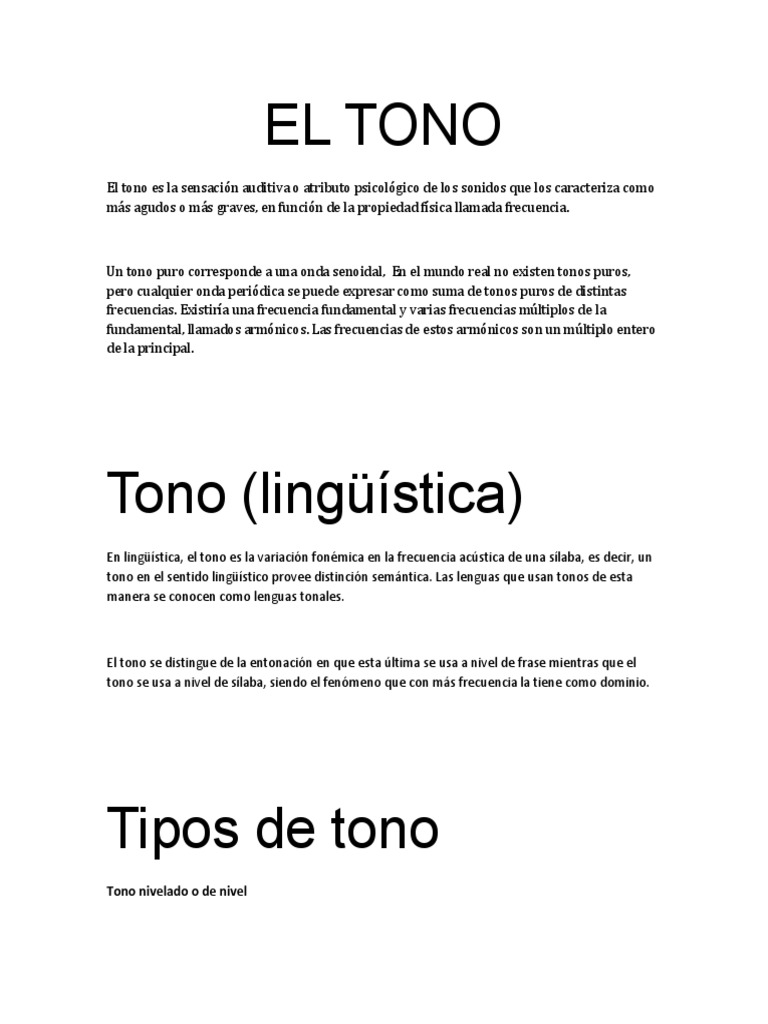 EL TONO

El tono es la sensación auditiva o atributo psicológico de los sonidos que los caracteriza como más agudos o más graves, en función de la propiedad física llamada frecuencia.

Un tono puro corresponde a una onda senoidal, En el mundo real no existen tonos puros, pero cualquier onda periódica se puede expresar como suma de tonos puros de distintas frecuencias. Existiría una frecuencia fundamental y varias frecuencias múltiplos de la fundamental, llamados armónicos. Las frecuencias de estos armónicos son un múltiplo entero de la principal.

Tono (lingüística)

En lingüística, el tono es la variación fonémica en la frecuencia acústica de una sílaba, es decir, un tono en el sentido lingüístico provee distinción semántica. Las lenguas que usan tonos de esta manera se conocen como lenguas tonales.

El tono se distingue de la entonación en que esta última se usa a nivel de frase mientras que el tono se usa a nivel de sílaba, siendo el fenómeno que con más frecuencia la tiene como dominio.

Tipos de tono

Tono nivelado o de nivel